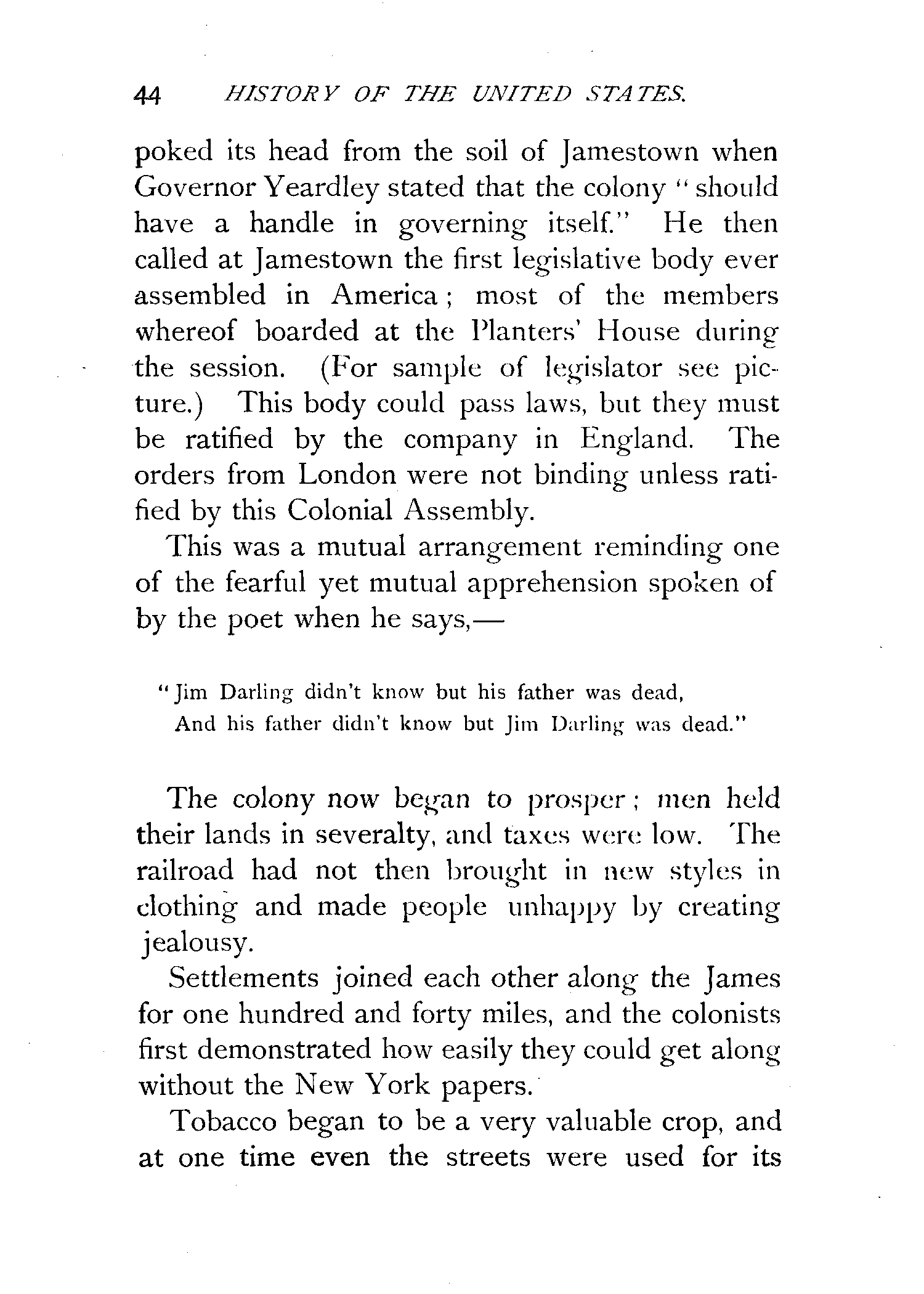 44 HISTORY OF THE UNITED STATES.

poked its head from the soil of Jamestown when Governor Yeardley stated that the colony "should have a handle in governing itself." He then called at Jamestown the first legislative body ever assembled in America; most of the members whereof boarded at the Planters' House during the session. (For sample of legislator see picture.) This body could pass laws, but they must be ratified by the company in England. The orders from London were not binding unless ratified by this Colonial Assembly.

This was a mutual arrangement reminding one of the fearful yet mutual apprehension spoken of by the poet when he says,—

"Jim Darling didn't know but his father was dead,
And his father didn't know but Jim Darling was dead."

The colony now began to prosper; men held their lands in severalty, and taxes were low. The railroad had not then brought in new styles in clothing and made people unhappy by creating jealousy.

Settlements joined each other along the James for one hundred and forty miles, and the colonists first demonstrated how easily they could get along without the New York papers.

Tobacco began to be a very valuable crop, and at one time even the streets were used for its